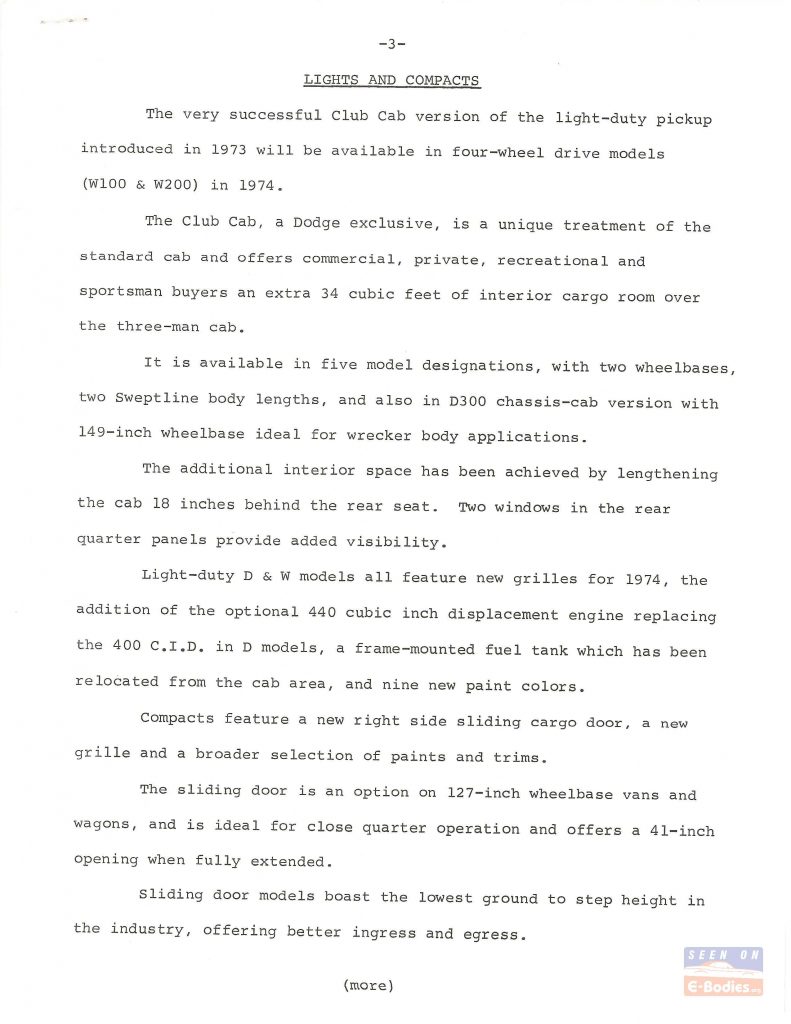 -3-

LIGHTS AND COMPACTS

The very successful Club Cab version of the light-duty pickup introduced in 1973 will be available in four-wheel drive models (W100 & W200) in 1974.

The Club Cab, a Dodge exclusive, is a unique treatment of the standard cab and offers commercial, private, recreational and sportsman buyers an extra 34 cubic feet of interior cargo room over the three-man cab.

It is available in five model designations, with two wheelbases, two Sweptline body lengths, and also in D300 chassis-cab version with 149-inch wheelbase ideal for wrecker body applications.

The additional interior space has been achieved by lengthening the cab 18 inches behind the rear seat. Two windows in the rear quarter panels provide added visibility.

Light-duty D & W models all feature new grilles for 1974, the addition of the optional 440 cubic inch displacement engine replacing the 400 C.I.D. in D models, a frame-mounted fuel tank which has been relocated from the cab area, and nine new paint colors.

Compacts feature a new right side sliding cargo door, a new grille and a broader selection of paints and trims.

The sliding door is an option on 127-inch wheelbase vans and wagons, and is ideal for close quarter operation and offers a 41-inch opening when fully extended.

Sliding door models boast the lowest ground to step height in the industry, offering better ingress and egress.

(more)

SEEN ON
E-Bodies